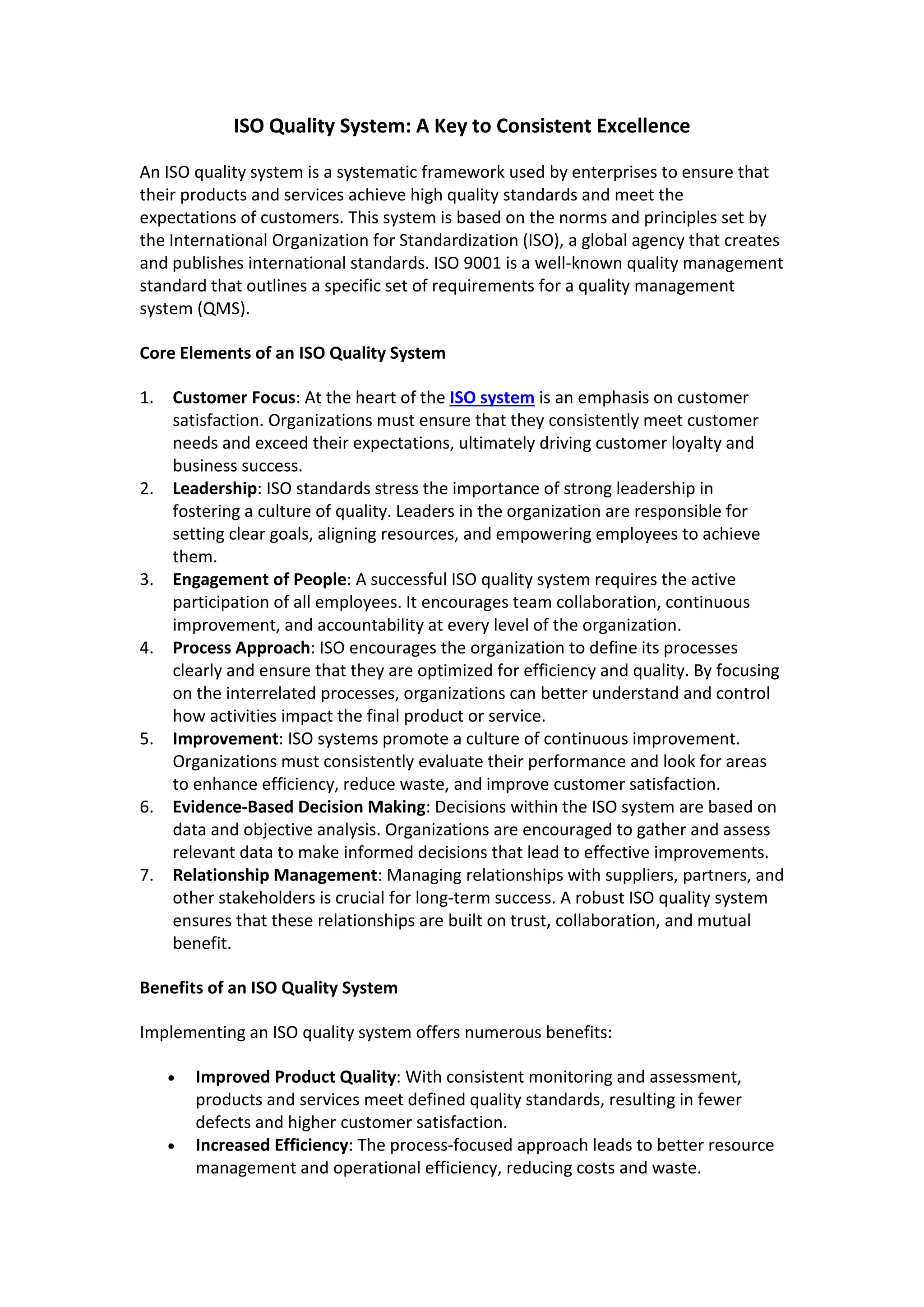 ISO Quality System: A Key to Consistent Excellence

An ISO quality system is a systematic framework used by enterprises to ensure that their products and services achieve high quality standards and meet the expectations of customers. This system is based on the norms and principles set by the International Organization for Standardization (ISO), a global agency that creates and publishes international standards. ISO 9001 is a well-known quality management standard that outlines a specific set of requirements for a quality management system (QMS).

Core Elements of an ISO Quality System

1. Customer Focus: At the heart of the ISO system is an emphasis on customer satisfaction. Organizations must ensure that they consistently meet customer needs and exceed their expectations, ultimately driving customer loyalty and business success.
2. Leadership: ISO standards stress the importance of strong leadership in fostering a culture of quality. Leaders in the organization are responsible for setting clear goals, aligning resources, and empowering employees to achieve them.
3. Engagement of People: A successful ISO quality system requires the active participation of all employees. It encourages team collaboration, continuous improvement, and accountability at every level of the organization.
4. Process Approach: ISO encourages the organization to define its processes clearly and ensure that they are optimized for efficiency and quality. By focusing on the interrelated processes, organizations can better understand and control how activities impact the final product or service.
5. Improvement: ISO systems promote a culture of continuous improvement. Organizations must consistently evaluate their performance and look for areas to enhance efficiency, reduce waste, and improve customer satisfaction.
6. Evidence-Based Decision Making: Decisions within the ISO system are based on data and objective analysis. Organizations are encouraged to gather and assess relevant data to make informed decisions that lead to effective improvements.
7. Relationship Management: Managing relationships with suppliers, partners, and other stakeholders is crucial for long-term success. A robust ISO quality system ensures that these relationships are built on trust, collaboration, and mutual benefit.

Benefits of an ISO Quality System

Implementing an ISO quality system offers numerous benefits:

• Improved Product Quality: With consistent monitoring and assessment, products and services meet defined quality standards, resulting in fewer defects and higher customer satisfaction.
• Increased Efficiency: The process-focused approach leads to better resource management and operational efficiency, reducing costs and waste.